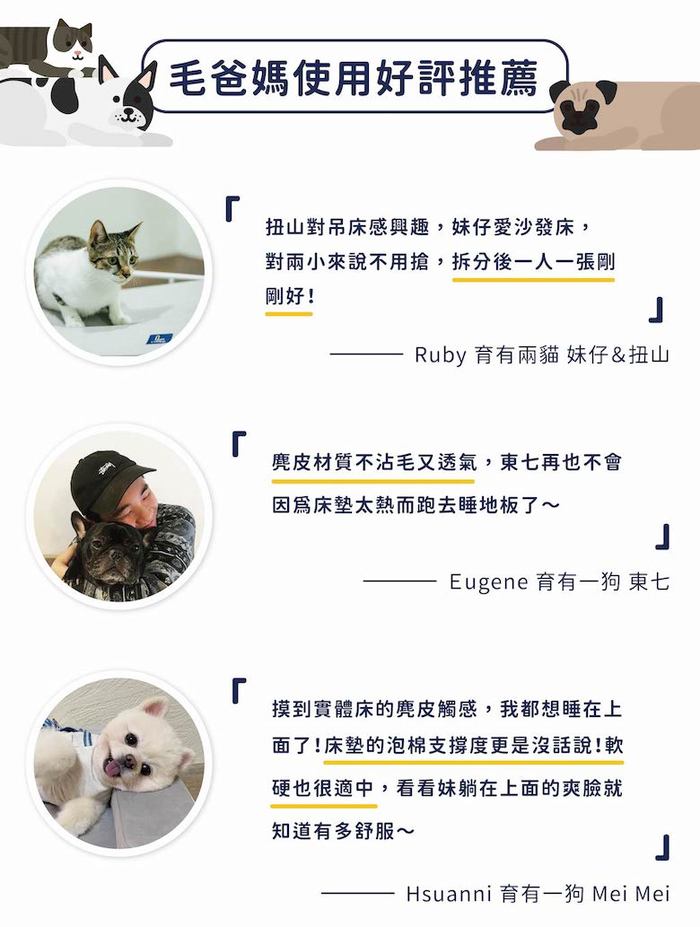 毛爸媽使用好評推薦

「扭山對吊床感興趣，妹仔愛沙發床，對兩小來說不用搶，拆分後一人一張剛剛好！」

—— Ruby 育有兩貓 妹仔&扭山

「麂皮材質不沾毛又透氣，東七再也不會因爲床墊太熱而跑去睡地板了～」

—— Eugene 育有一狗 東七

「摸到實體床的麂皮觸感，我都想睡在上面了！床墊的泡棉支撐度更是沒話說！軟硬也很適中，看看妹躺在上面的爽臉就知道有多舒服～」

—— Hsuanni 育有一狗 Mei Mei